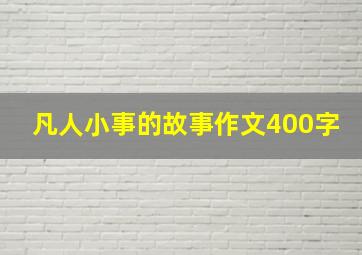 凡人小事的故事作文400字